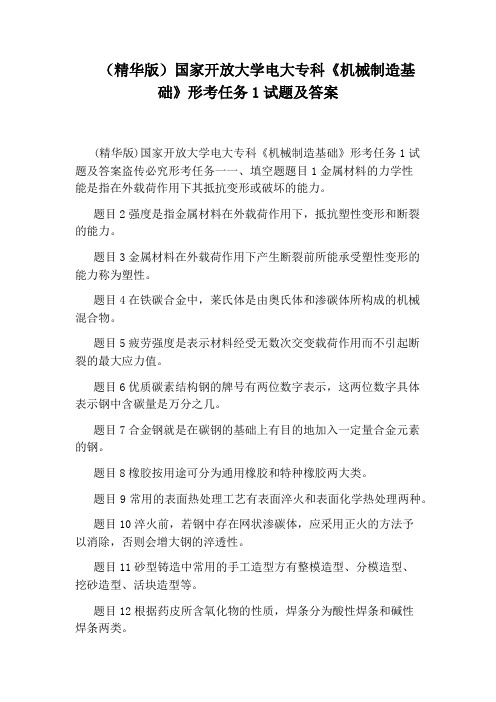 （精华版）国家开放大学电大专科《机械制造基础》形考任务 1 试题及答案

(精华版)国家开放大学电大专科《机械制造基础》形考任务 1 试题及答案盗传必究形考任务一一、填空题题目 1 金属材料的力学性能是指在外载荷作用下其抵抗变形或破坏的能力。

题目 2 强度是指金属材料在外载荷作用下，抵抗塑性变形和断裂的能力。

题目 3 金属材料在外载荷作用下产生断裂前所能承受塑性变形的能力称为塑性。

题目 4 在铁碳合金中，莱氏体是由奥氏体和渗碳体所构成的机械混合物。

题目 5 疲劳强度是表示材料经受无数次交变载荷作用而不引起断裂的最大应力值。

题目 6 优质碳素结构钢的牌号有两位数字表示，这两位数字具体表示钢中含碳量是万分之几。

题目 7 合金钢就是在碳钢的基础上有目的地加入一定量合金元素的钢。

题目 8 橡胶按用途可分为通用橡胶和特种橡胶两大类。

题目 9 常用的表面热处理工艺有表面淬火和表面化学热处理两种。

题目 10 淬火前，若钢中存在网状渗碳体，应采用正火的方法予以消除，否则会增大钢的淬透性。

题目 11 砂型铸造中常用的手工造型方有整模造型、分模造型、挖砂造型、活块造型等。

题目 12 根据药皮所含氧化物的性质，焊条分为酸性焊条和碱性焊条两类。